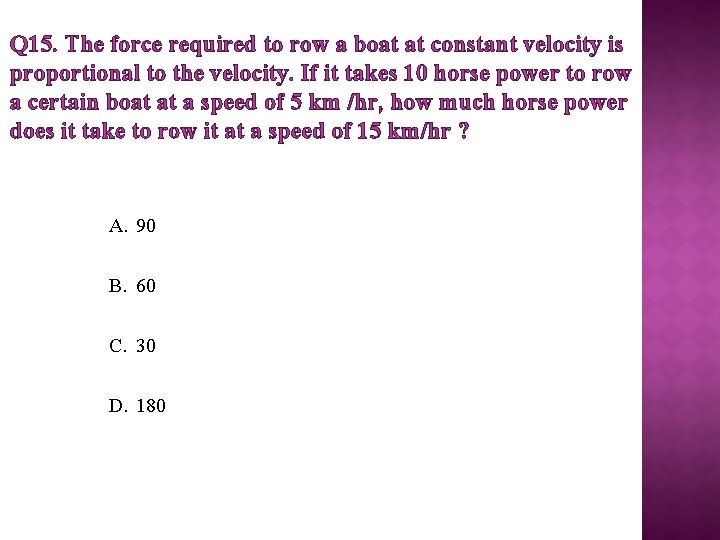 Q15. The force required to row a boat at constant velocity is proportional to the velocity. If it takes 10 horse power to row a certain boat at a speed of 5 km /hr, how much horse power does it take to row it at a speed of 15 km/hr ?

A. 90

B. 60

C. 30

D. 180